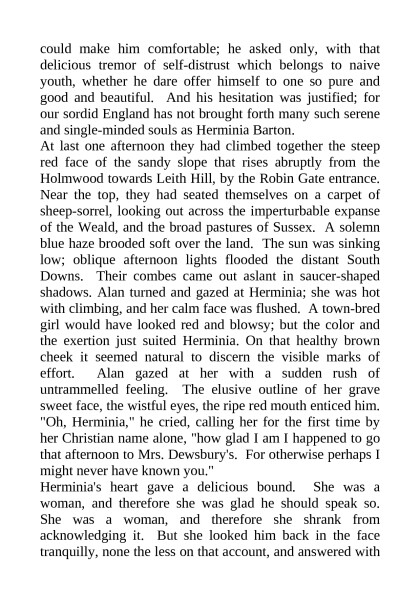 could make him comfortable; he asked only, with that delicious tremor of self-distrust which belongs to naive youth, whether he dare offer himself to one so pure and good and beautiful. And his hesitation was justified; for our sordid England has not brought forth many such serene and single-minded souls as Herminia Barton.
At last one afternoon they had climbed together the steep red face of the sandy slope that rises abruptly from the Holmwood towards Leith Hill, by the Robin Gate entrance. Near the top, they had seated themselves on a carpet of sheep-sorrel, looking out across the imperturbable expanse of the Weald, and the broad pastures of Sussex. A solemn blue haze brooded soft over the land. The sun was sinking low; oblique afternoon lights flooded the distant South Downs. Their combes came out aslant in saucer-shaped shadows. Alan turned and gazed at Herminia; she was hot with climbing, and her calm face was flushed. A town-bred girl would have looked red and blowsy; but the color and the exertion just suited Herminia. On that healthy brown cheek it seemed natural to discern the visible marks of effort. Alan gazed at her with a sudden rush of untrammelled feeling. The elusive outline of her grave sweet face, the wistful eyes, the ripe red mouth enticed him. "Oh, Herminia," he cried, calling her for the first time by her Christian name alone, "how glad I am I happened to go that afternoon to Mrs. Dewsbury's. For otherwise perhaps I might never have known you."
Herminia's heart gave a delicious bound. She was a woman, and therefore she was glad he should speak so. She was a woman, and therefore she shrank from acknowledging it. But she looked him back in the face tranquilly, none the less on that account, and answered with